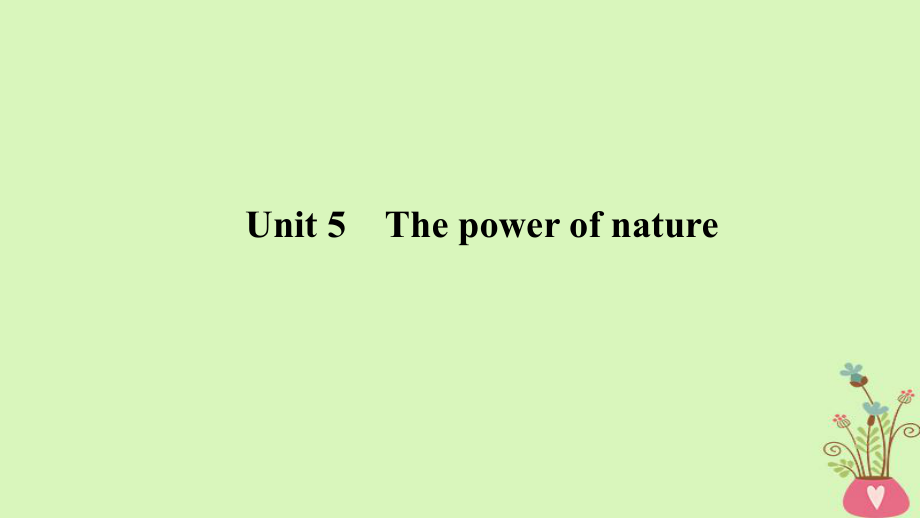 Unit 5　The power of nature